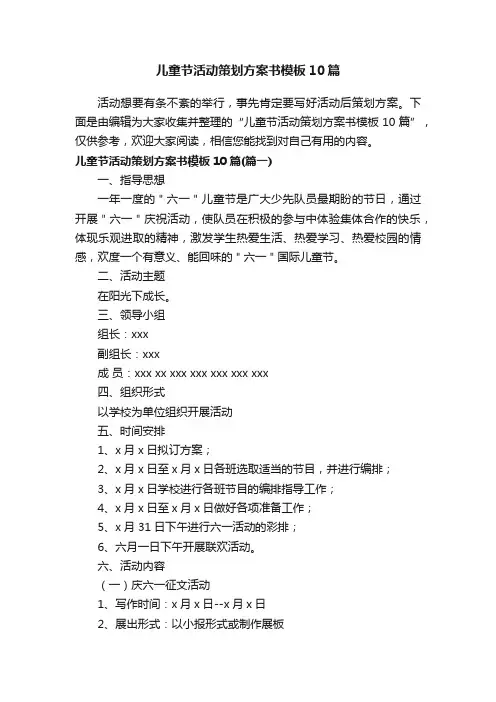 儿童节活动策划方案书模板10篇

活动想要有条不紊的举行，事先肯定要写好活动后策划方案。下面是由编辑为大家收集并整理的“儿童节活动策划方案书模板10篇”，仅供参考，欢迎大家阅读，相信您能找到对自己有用的内容。

儿童节活动策划方案书模板10篇(篇一)

一、指导思想

一年一度的＂六一＂儿童节是广大少先队员最期盼的节日，通过开展＂六一＂庆祝活动，使队员在积极的参与中体验集体合作的快乐，体现乐观进取的精神，激发学生热爱生活、热爱学习、热爱校园的情感，欢度一个有意义、能回味的＂六一＂国际儿童节。

二、活动主题

在阳光下成长。

三、领导小组

组长：xxx

副组长：xxx

成 员：xxx xx xxx xxx xxx xxx xxx

四、组织形式

以学校为单位组织开展活动

五、时间安排

1、x月x日拟订方案；

2、x月x日至x月x日各班选取适当的节目，并进行编排；

3、x月x日学校进行各班节目的编排指导工作；

4、x月x日至x月x日做好各项准备工作；

5、x月31日下午进行六一活动的彩排；

6、六月一日下午开展联欢活动。

六、活动内容

（一）庆六一征文活动

1、写作时间：x月x日--x月x日

2、展出形式：以小报形式或制作展板